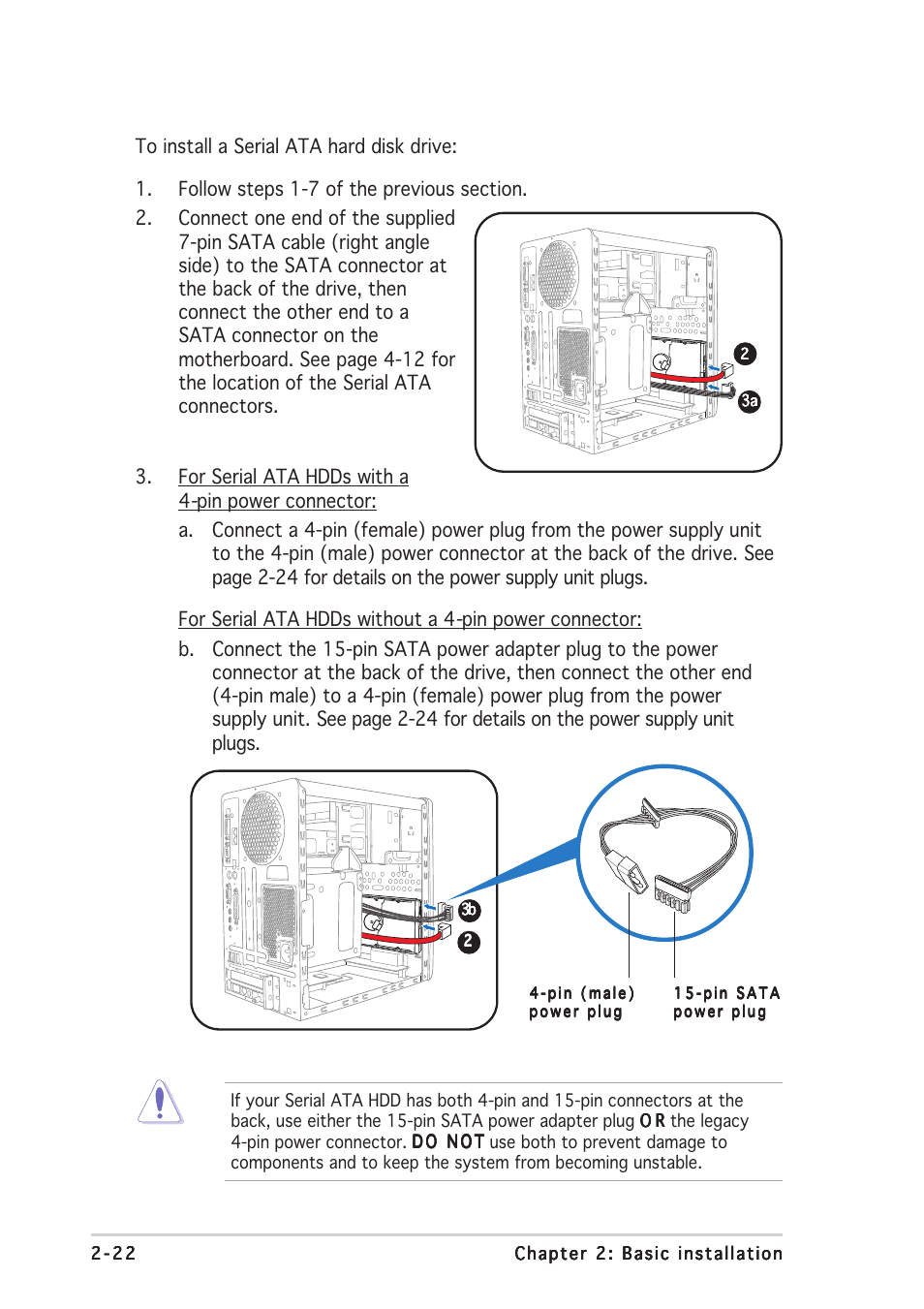 To install a Serial ATA hard disk drive:

1. Follow steps 1-7 of the previous section.

2. Connect one end of the supplied 7-pin SATA cable (right angle side) to the SATA connector at the back of the drive, then connect the other end to a SATA connector on the motherboard. See page 4-12 for the location of the Serial ATA connectors.

2

3a

3. For Serial ATA HDDs with a 4-pin power connector:

a. Connect a 4-pin (female) power plug from the power supply unit to the 4-pin (male) power connector at the back of the drive. See page 2-24 for details on the power supply unit plugs.

For Serial ATA HDDs without a 4-pin power connector:

b. Connect the 15-pin SATA power adapter plug to the power connector at the back of the drive, then connect the other end (4-pin male) to a 4-pin (female) power plug from the power supply unit. See page 2-24 for details on the power supply unit plugs.

3b

2

4-pin (male) power plug

15-pin SATA power plug

If your Serial ATA HDD has both 4-pin and 15-pin connectors at the back, use either the 15-pin SATA power adapter plug OR the legacy 4-pin power connector. DO NOT use both to prevent damage to components and to keep the system from becoming unstable.

2-22

Chapter 2: Basic installation